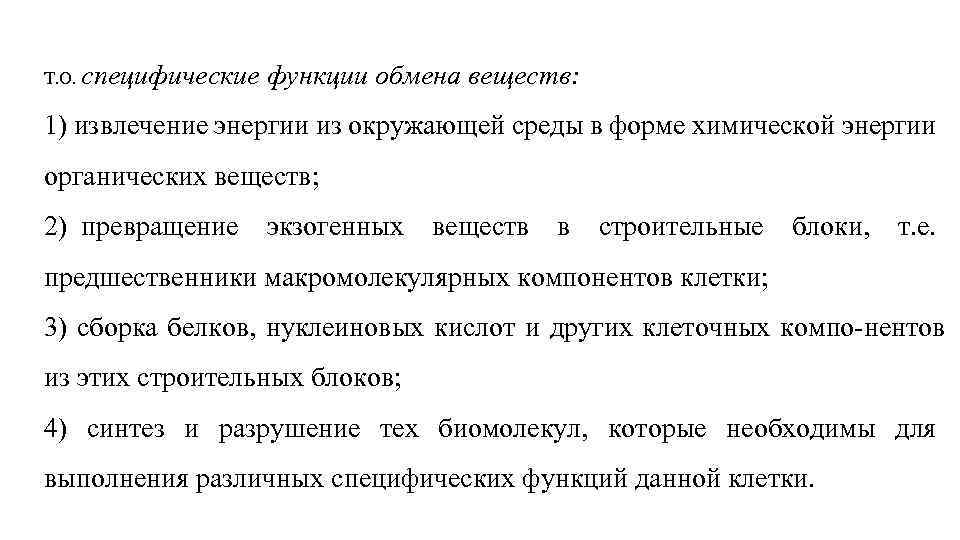 т.о. специфические функции обмена веществ:

1) извлечение энергии из окружающей среды в форме химической энергии органических веществ;

2) превращение экзогенных веществ в строительные блоки, т.е. предшественники макромолекулярных компонентов клетки;

3) сборка белков, нуклеиновых кислот и других клеточных компо-нентов из этих строительных блоков;

4) синтез и разрушение тех биомолекул, которые необходимы для выполнения различных специфических функций данной клетки.